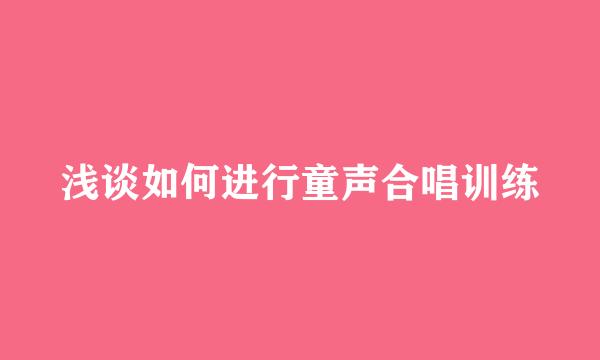 浅谈如何进行童声合唱训练